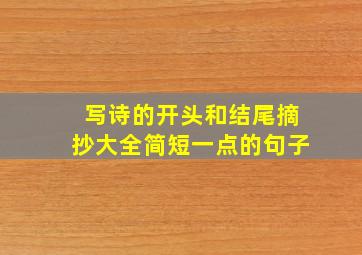 写诗的开头和结尾摘抄大全简短一点的句子